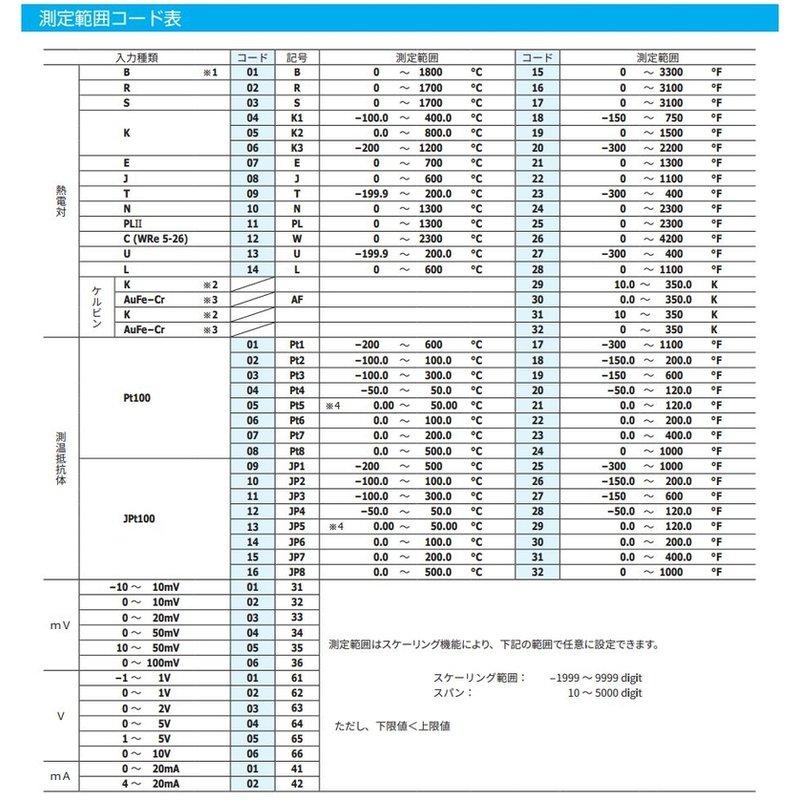 測定範囲コード表

| 入力種類 | | | コード | 記号 | 測定範囲 | コード | 測定範囲 |
|---|---|---|---|---|---|---|---|
| 熱電対 | B ※1 | | 01 | B | 0 ～ 1800 °C | 15 | 0 ～ 3300 °F |
| | R | | 02 | R | 0 ～ 1700 °C | 16 | 0 ～ 3100 °F |
| | S | | 03 | S | 0 ～ 1700 °C | 17 | 0 ～ 3100 °F |
| | K | | 04 | K1 | -100.0 ～ 400.0 °C | 18 | -150 ～ 750 °F |
| | | | 05 | K2 | 0.0 ～ 800.0 °C | 19 | 0 ～ 1500 °F |
| | | | 06 | K3 | -200 ～ 1200 °C | 20 | -300 ～ 2200 °F |
| | E | | 07 | E | 0 ～ 700 °C | 21 | 0 ～ 1300 °F |
| | J | | 08 | J | 0 ～ 600 °C | 22 | 0 ～ 1100 °F |
| | T | | 09 | T | -199.9 ～ 200.0 °C | 23 | -300 ～ 400 °F |
| | N | | 10 | N | 0 ～ 1300 °C | 24 | 0 ～ 2300 °F |
| | PLII | | 11 | PL | 0 ～ 1300 °C | 25 | 0 ～ 2300 °F |
| | C (WRe 5-26) | | 12 | W | 0 ～ 2300 °C | 26 | 0 ～ 4200 °F |
| | U | | 13 | U | -199.9 ～ 200.0 °C | 27 | -300 ～ 400 °F |
| | L | | 14 | L | 0 ～ 600 °C | 28 | 0 ～ 1100 °F |
| | ケルビン | K ※2 | | | | 29 | 10.0 ～ 350.0 K |
| | | AuFe-Cr ※3 | | AF | | 30 | 0.0 ～ 350.0 K |
| | | K ※2 | | | | 31 | 10 ～ 350 K |
| | | AuFe-Cr ※3 | | | | 32 | 0 ～ 350 K |
| 測温抵抗体 | Pt100 | | 01 | Pt1 | -200 ～ 600 °C | 17 | -300 ～ 1100 °F |
| | | | 02 | Pt2 | -100.0 ～ 100.0 °C | 18 | -150.0 ～ 200.0 °F |
| | | | 03 | Pt3 | -100.0 ～ 300.0 °C | 19 | -150 ～ 600 °F |
| | | | 04 | Pt4 | -50.0 ～ 50.0 °C | 20 | -50.0 ～ 120.0 °F |
| | | | 05 | Pt5 | ※4 0.00 ～ 50.00 °C | 21 | 0.0 ～ 120.0 °F |
| | | | 06 | Pt6 | 0.0 ～ 100.0 °C | 22 | 0.0 ～ 200.0 °F |
| | | | 07 | Pt7 | 0.0 ～ 200.0 °C | 23 | 0.0 ～ 400.0 °F |
| | | | 08 | Pt8 | 0.0 ～ 500.0 °C | 24 | 0 ～ 1000 °F |
| | JPt100 | | 09 | JP1 | -200 ～ 500 °C | 25 | -300 ～ 1000 °F |
| | | | 10 | JP2 | -100.0 ～ 100.0 °C | 26 | -150.0 ～ 200.0 °F |
| | | | 11 | JP3 | -100.0 ～ 300.0 °C | 27 | -150 ～ 600 °F |
| | | | 12 | JP4 | -50.0 ～ 50.0 °C | 28 | -50.0 ～ 120.0 °F |
| | | | 13 | JP5 | ※4 0.00 ～ 50.00 °C | 29 | 0.0 ～ 120.0 °F |
| | | | 14 | JP6 | 0.0 ～ 100.0 °C | 30 | 0.0 ～ 200.0 °F |
| | | | 15 | JP7 | 0.0 ～ 200.0 °C | 31 | 0.0 ～ 400.0 °F |
| | | | 16 | JP8 | 0.0 ～ 500.0 °C | 32 | 0 ～ 1000 °F |
| mV | -10 ～ 10mV | | 01 | 31 | | | |
| | 0 ～ 10mV | | 02 | 32 | | | |
| | 0 ～ 20mV | | 03 | 33 | | | |
| | 0 ～ 50mV | | 04 | 34 | | | |
| | 10 ～ 50mV | | 05 | 35 | | | |
| | 0 ～ 100mV | | 06 | 36 | | | |
| V | -1 ～ 1V | | 01 | 61 | | | |
| | 0 ～ 1V | | 02 | 62 | | | |
| | 0 ～ 2V | | 03 | 63 | | | |
| | 0 ～ 5V | | 04 | 64 | | | |
| | 1 ～ 5V | | 05 | 65 | | | |
| | 0 ～ 10V | | 06 | 66 | | | |
| mA | 0 ～ 20mA | | 01 | 41 | | | |
| | 4 ～ 20mA | | 02 | 42 | | | |

測定範囲はスケーリング機能により、下記の範囲で任意に設定できます。

スケーリング範囲： -1999 ～ 9999 digit
スパン： 10 ～ 5000 digit

ただし、下限値＜上限値